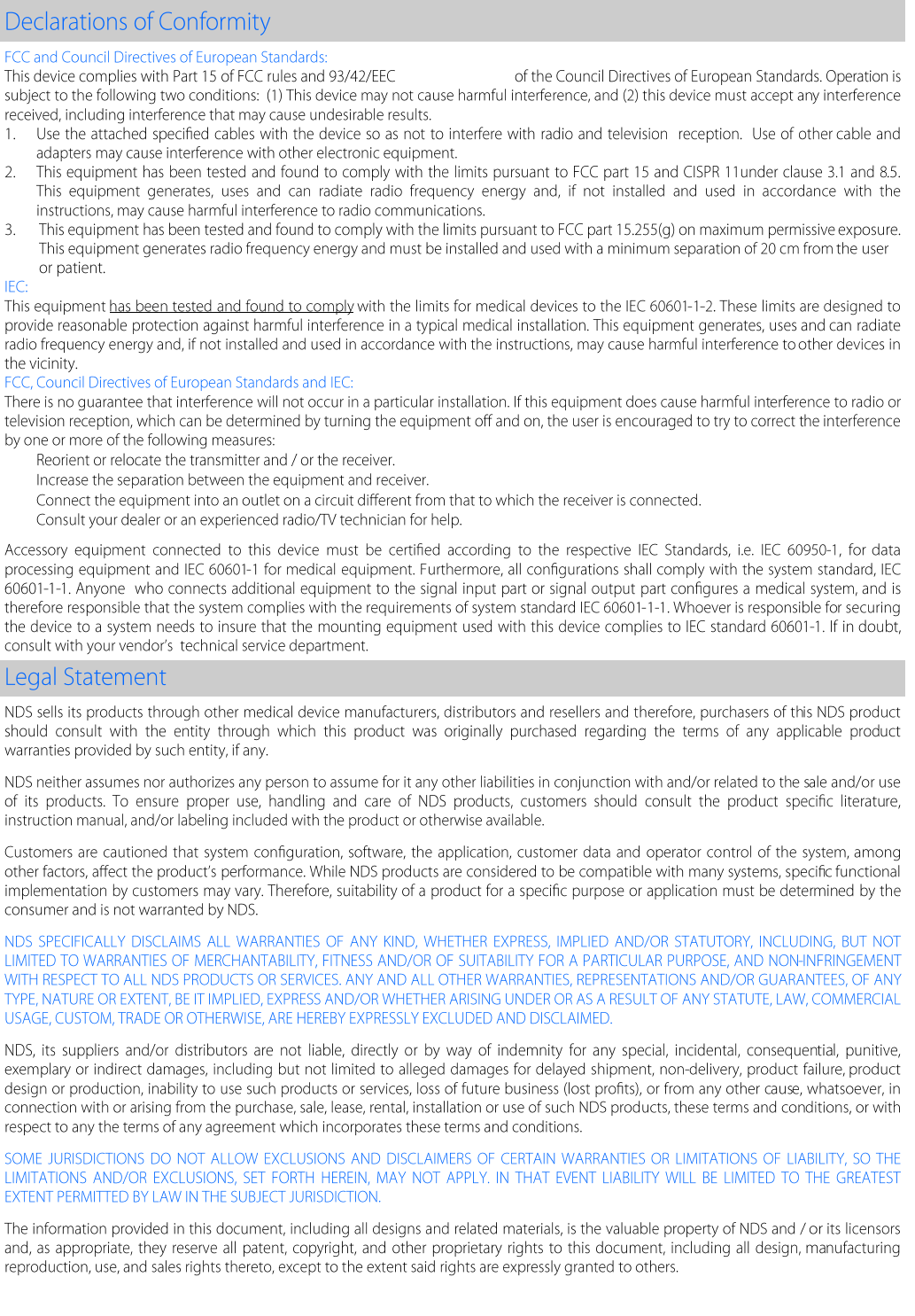 Declarations of Conformity

FCC and Council Directives of European Standards:
This device complies with Part 15 of FCC rules and 93/42/EEC of the Council Directives of European Standards. Operation is subject to the following two conditions: (1) This device may not cause harmful interference, and (2) this device must accept any interference received, including interference that may cause undesirable results.

1. Use the attached specified cables with the device so as not to interfere with radio and television reception. Use of other cable and adapters may cause interference with other electronic equipment.
2. This equipment has been tested and found to comply with the limits pursuant to FCC part 15 and CISPR 11under clause 3.1 and 8.5. This equipment generates, uses and can radiate radio frequency energy and, if not installed and used in accordance with the instructions, may cause harmful interference to radio communications.
3. This equipment has been tested and found to comply with the limits pursuant to FCC part 15.255(g) on maximum permissive exposure. This equipment generates radio frequency energy and must be installed and used with a minimum separation of 20 cm from the user or patient.

IEC:
This equipment has been tested and found to comply with the limits for medical devices to the IEC 60601-1-2. These limits are designed to provide reasonable protection against harmful interference in a typical medical installation. This equipment generates, uses and can radiate radio frequency energy and, if not installed and used in accordance with the instructions, may cause harmful interference to other devices in the vicinity.

FCC, Council Directives of European Standards and IEC:
There is no guarantee that interference will not occur in a particular installation. If this equipment does cause harmful interference to radio or television reception, which can be determined by turning the equipment off and on, the user is encouraged to try to correct the interference by one or more of the following measures:
Reorient or relocate the transmitter and / or the receiver.
Increase the separation between the equipment and receiver.
Connect the equipment into an outlet on a circuit different from that to which the receiver is connected.
Consult your dealer or an experienced radio/TV technician for help.

Accessory equipment connected to this device must be certified according to the respective IEC Standards, i.e. IEC 60950-1, for data processing equipment and IEC 60601-1 for medical equipment. Furthermore, all configurations shall comply with the system standard, IEC 60601-1-1. Anyone who connects additional equipment to the signal input part or signal output part configures a medical system, and is therefore responsible that the system complies with the requirements of system standard IEC 60601-1-1. Whoever is responsible for securing the device to a system needs to insure that the mounting equipment used with this device complies to IEC standard 60601-1. If in doubt, consult with your vendor's technical service department.

Legal Statement

NDS sells its products through other medical device manufacturers, distributors and resellers and therefore, purchasers of this NDS product should consult with the entity through which this product was originally purchased regarding the terms of any applicable product warranties provided by such entity, if any.

NDS neither assumes nor authorizes any person to assume for it any other liabilities in conjunction with and/or related to the sale and/or use of its products. To ensure proper use, handling and care of NDS products, customers should consult the product specific literature, instruction manual, and/or labeling included with the product or otherwise available.

Customers are cautioned that system configuration, software, the application, customer data and operator control of the system, among other factors, affect the product's performance. While NDS products are considered to be compatible with many systems, specific functional implementation by customers may vary. Therefore, suitability of a product for a specific purpose or application must be determined by the consumer and is not warranted by NDS.

NDS SPECIFICALLY DISCLAIMS ALL WARRANTIES OF ANY KIND, WHETHER EXPRESS, IMPLIED AND/OR STATUTORY, INCLUDING, BUT NOT LIMITED TO WARRANTIES OF MERCHANTABILITY, FITNESS AND/OR OF SUITABILITY FOR A PARTICULAR PURPOSE, AND NON-INFRINGEMENT WITH RESPECT TO ALL NDS PRODUCTS OR SERVICES. ANY AND ALL OTHER WARRANTIES, REPRESENTATIONS AND/OR GUARANTEES, OF ANY TYPE, NATURE OR EXTENT, BE IT IMPLIED, EXPRESS AND/OR WHETHER ARISING UNDER OR AS A RESULT OF ANY STATUTE, LAW, COMMERCIAL USAGE, CUSTOM, TRADE OR OTHERWISE, ARE HEREBY EXPRESSLY EXCLUDED AND DISCLAIMED.

NDS, its suppliers and/or distributors are not liable, directly or by way of indemnity for any special, incidental, consequential, punitive, exemplary or indirect damages, including but not limited to alleged damages for delayed shipment, non-delivery, product failure, product design or production, inability to use such products or services, loss of future business (lost profits), or from any other cause, whatsoever, in connection with or arising from the purchase, sale, lease, rental, installation or use of such NDS products, these terms and conditions, or with respect to any the terms of any agreement which incorporates these terms and conditions.

SOME JURISDICTIONS DO NOT ALLOW EXCLUSIONS AND DISCLAIMERS OF CERTAIN WARRANTIES OR LIMITATIONS OF LIABILITY, SO THE LIMITATIONS AND/OR EXCLUSIONS, SET FORTH HEREIN, MAY NOT APPLY. IN THAT EVENT LIABILITY WILL BE LIMITED TO THE GREATEST EXTENT PERMITTED BY LAW IN THE SUBJECT JURISDICTION.

The information provided in this document, including all designs and related materials, is the valuable property of NDS and / or its licensors and, as appropriate, they reserve all patent, copyright, and other proprietary rights to this document, including all design, manufacturing reproduction, use, and sales rights thereto, except to the extent said rights are expressly granted to others.